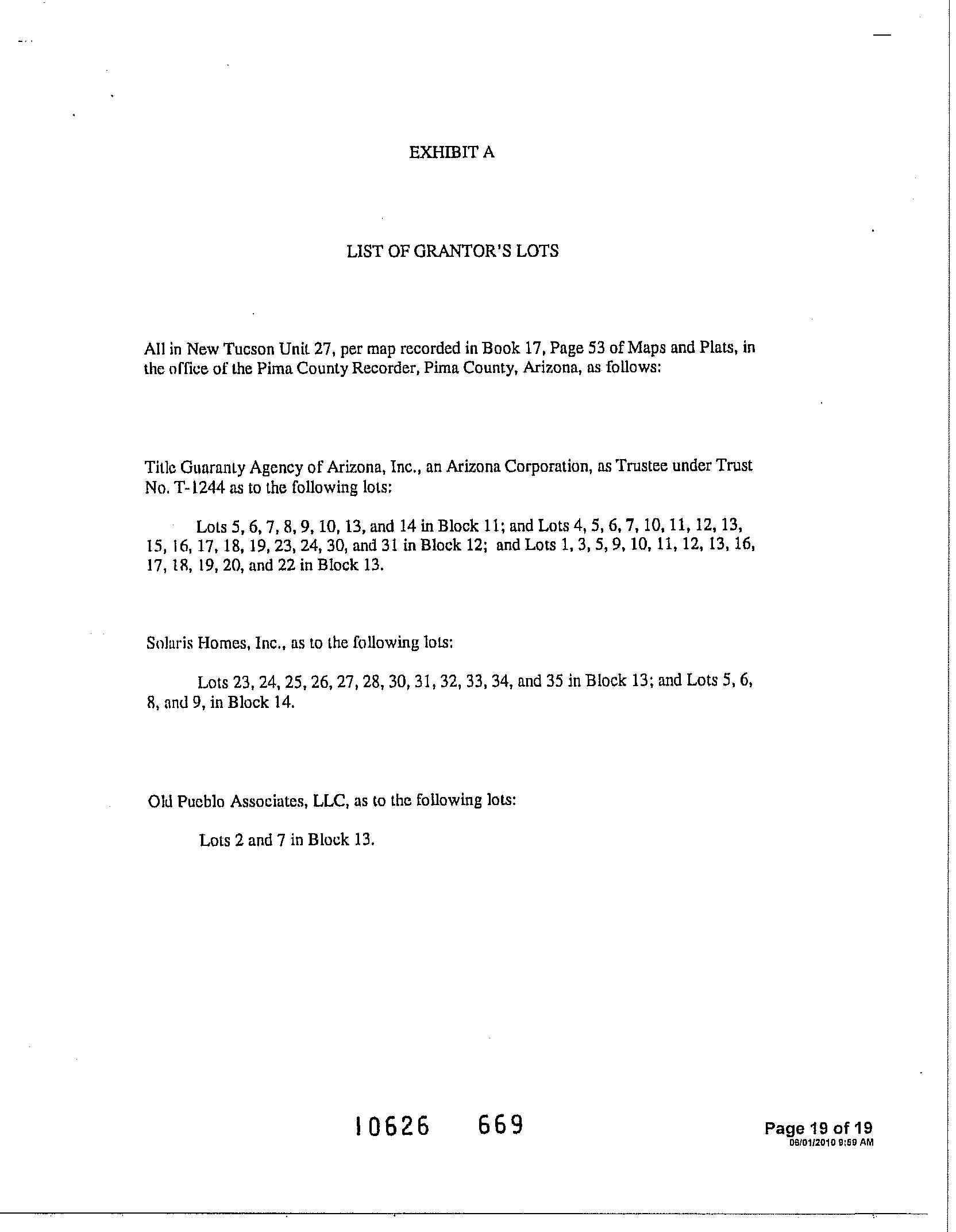 EXHIBIT A

LIST OF GRANTOR'S LOTS

All in New Tucson Unit 27, per map recorded in Book 17, Page 53 of Maps and Plats, in the office of the Pima County Recorder, Pima County, Arizona, as follows:

Title Guaranty Agency of Arizona, Inc., an Arizona Corporation, as Trustee under Trust No. T-1244 as to the following lots:

Lots 5, 6, 7, 8, 9, 10, 13, and 14 in Block 11; and Lots 4, 5, 6, 7, 10, 11, 12, 13, 15, 16, 17, 18, 19, 23, 24, 30, and 31 in Block 12; and Lots 1, 3, 5, 9, 10, 11, 12, 13, 16, 17, 18, 19, 20, and 22 in Block 13.

Solaris Homes, Inc., as to the following lots:

Lots 23, 24, 25, 26, 27, 28, 30, 31, 32, 33, 34, and 35 in Block 13; and Lots 5, 6, 8, and 9, in Block 14.

Old Pueblo Associates, LLC, as to the following lots:

Lots 2 and 7 in Block 13.

10626 669

Page 19 of 19
06/01/2010 9:59 AM